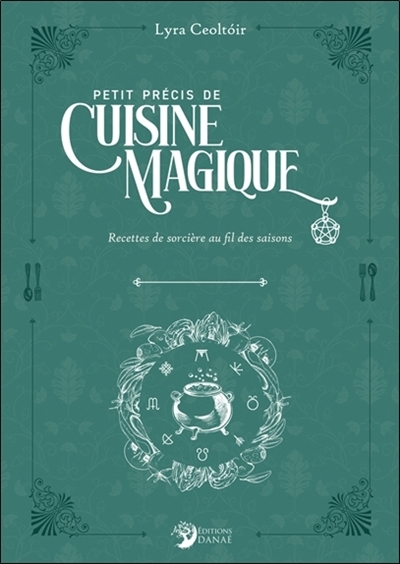 Lyra Ceoltóir

PETIT PRÉCIS DE
CUISINE
MAGIQUE

Recettes de sorcière au fil des saisons

ÉDITIONS
DANAÉ